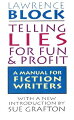 LAWRENCE
BLOCK

TELLING
LIES
FOR FUN
& PROFIT

A MANUAL FOR
FICTION
WRITERS

WITH A NEW
INTRODUCTION BY
SUE GRAFTON